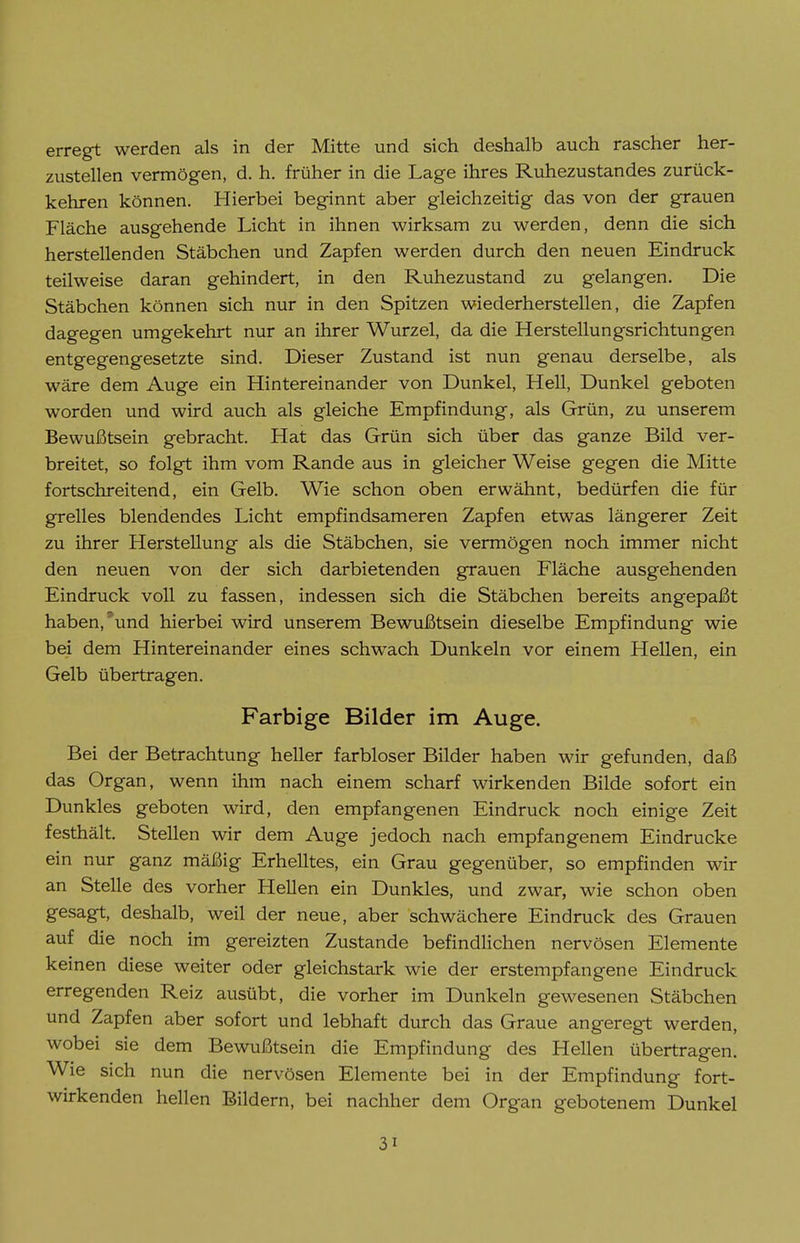 erregt werden als in der Mitte und sich deshalb auch rascher herzustellen vermögen, d. h. früher in die Lage ihres Ruhezustandes zurückkehren können. Hierbei beginnt aber gleichzeitig das von der grauen Fläche ausgehende Licht in ihnen wirksam zu werden, denn die sich herstellenden Stäbchen und Zapfen werden durch den neuen Eindruck teilweise daran gehindert, in den Ruhezustand zu gelangen. Die Stäbchen können sich nur in den Spitzen wiederherstellen, die Zapfen dagegen umgekehrt nur an ihrer Wurzel, da die Herstellungsrichtungen entgegengesetzte sind. Dieser Zustand ist nun genau derselbe, als wäre dem Auge ein Hintereinander von Dunkel, Hell, Dunkel geboten worden und wird auch als gleiche Empfindung, als Grün, zu unserem Bewußtsein gebracht. Hat das Grün sich über das ganze Bild verbreitet, so folgt ihm vom Rande aus in gleicher Weise gegen die Mitte fortschreitend, ein Gelb. Wie schon oben erwähnt, bedürfen die für grelles blendendes Licht empfindsameren Zapfen etwas längerer Zeit zu ihrer Herstellung als die Stäbchen, sie vermögen noch immer nicht den neuen von der sich darbietenden grauen Fläche ausgehenden Eindruck voll zu fassen, indessen sich die Stäbchen bereits angepaßt haben, und hierbei wird unserem Bewußtsein dieselbe Empfindung wie bei dem Hintereinander eines schwach Dunkeln vor einem Hellen, ein Gelb übertragen.

Farbige Bilder im Auge.

Bei der Betrachtung heller farbloser Bilder haben wir gefunden, daß das Organ, wenn ihm nach einem scharf wirkenden Bilde sofort ein Dunkles geboten wird, den empfangenen Eindruck noch einige Zeit festhält. Stellen wir dem Auge jedoch nach empfangenem Eindrucke ein nur ganz mäßig Erhelltes, ein Grau gegenüber, so empfinden wir an Stelle des vorher Hellen ein Dunkles, und zwar, wie schon oben gesagt, deshalb, weil der neue, aber schwächere Eindruck des Grauen auf die noch im gereizten Zustande befindlichen nervösen Elemente keinen diese weiter oder gleichstark wie der erstempfangene Eindruck erregenden Reiz ausübt, die vorher im Dunkeln gewesenen Stäbchen und Zapfen aber sofort und lebhaft durch das Graue angeregt werden, wobei sie dem Bewußtsein die Empfindung des Hellen übertragen. Wie sich nun die nervösen Elemente bei in der Empfindung fortwirkenden hellen Bildern, bei nachher dem Organ gebotenem Dunkel

31